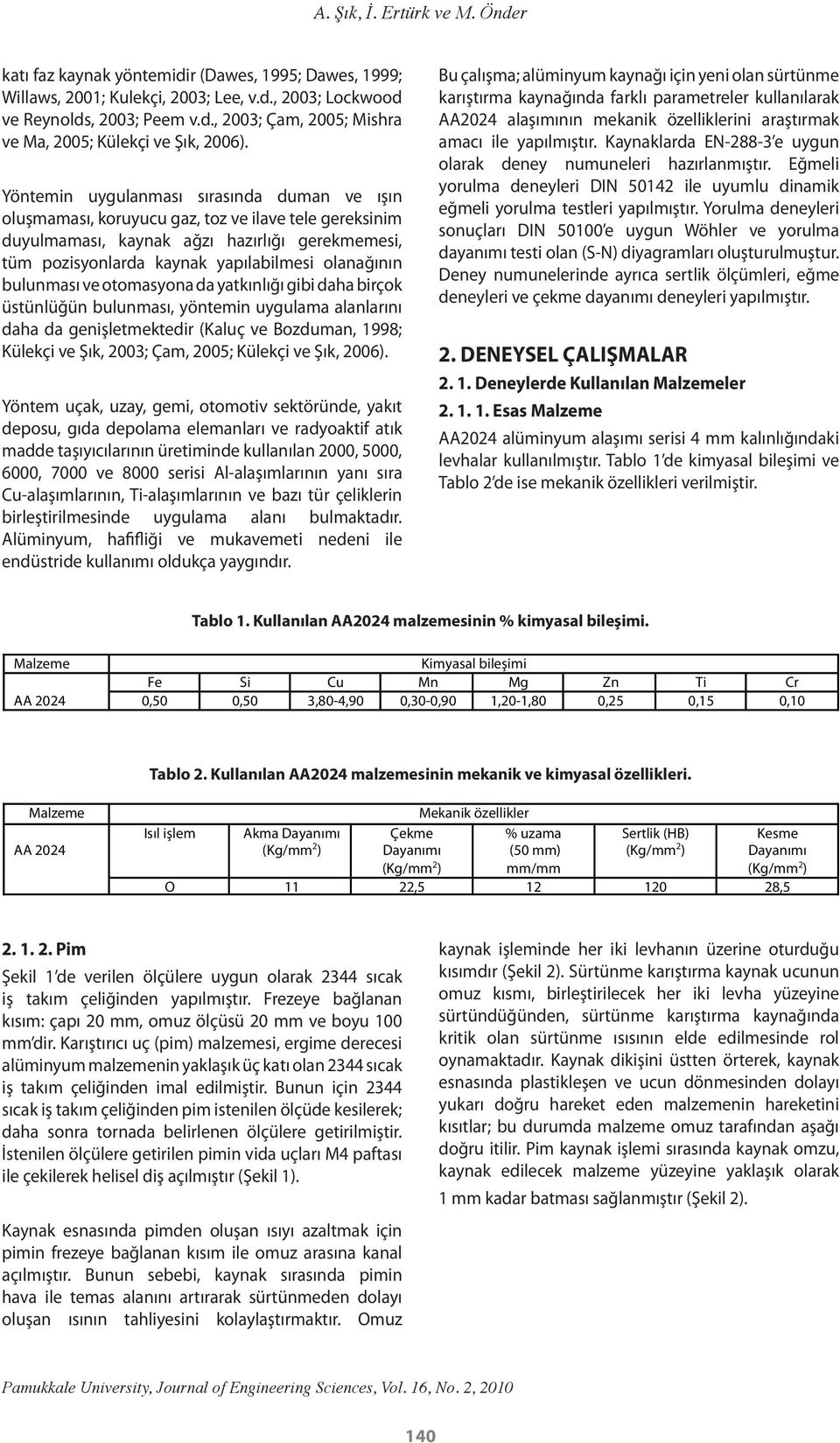 A. Şık, İ. Ertürk ve M. Önder

katı faz kaynak yöntemidir (Dawes, 1995; Dawes, 1999; Willaws, 2001; Kulekçi, 2003; Lee, v.d., 2003; Lockwood ve Reynolds, 2003; Peem v.d., 2003; Çam, 2005; Mishra ve Ma, 2005; Külekçi ve Şık, 2006).

Yöntemin uygulanması sırasında duman ve ışın oluşmaması, koruyucu gaz, toz ve ilave tele gereksinim duyulmaması, kaynak ağzı hazırlığı gerekmemesi, tüm pozisyonlarda kaynak yapılabilmesi olanağının bulunması ve otomasyona da yatkınlığı gibi daha birçok üstünlüğün bulunması, yöntemin uygulama alanlarını daha da genişletmektedir (Kaluç ve Bozduman, 1998; Külekçi ve Şık, 2003; Çam, 2005; Külekçi ve Şık, 2006).

Yöntem uçak, uzay, gemi, otomotiv sektöründe, yakıt deposu, gıda depolama elemanları ve radyoaktif atık madde taşıyıcılarının üretiminde kullanılan 2000, 5000, 6000, 7000 ve 8000 serisi Al-alaşımlarının yanı sıra Cu-alaşımlarının, Ti-alaşımlarının ve bazı tür çeliklerin birleştirilmesinde uygulama alanı bulmaktadır. Alüminyum, hafifliği ve mukavemeti nedeni ile endüstride kullanımı oldukça yaygındır.

Bu çalışma; alüminyum kaynağı için yeni olan sürtünme karıştırma kaynağında farklı parametreler kullanılarak AA2024 alaşımının mekanik özelliklerini araştırmak amacı ile yapılmıştır. Kaynaklarda EN-288-3'e uygun olarak deney numuneleri hazırlanmıştır. Eğmeli yorulma deneyleri DIN 50142 ile uyumlu dinamik eğmeli yorulma testleri yapılmıştır. Yorulma deneyleri sonuçları DIN 50100'e uygun Wöhler ve yorulma dayanımı testi olan (S-N) diyagramları oluşturulmuştur. Deney numunelerinde ayrıca sertlik ölçümleri, eğme deneyleri ve çekme dayanımı deneyleri yapılmıştır.

2. DENEYSEL ÇALIŞMALAR

2. 1. Deneylerde Kullanılan Malzemeler

2. 1. 1. Esas Malzeme

AA2024 alüminyum alaşımı serisi 4 mm kalınlığındaki levhalar kullanılmıştır. Tablo 1'de kimyasal bileşimi ve Tablo 2'de ise mekanik özellikleri verilmiştir.

Tablo 1. Kullanılan AA2024 malzemesinin % kimyasal bileşimi.

| Malzeme | Kimyasal bileşimi | | | | | | | |
|---|---|---|---|---|---|---|---|---|
| | Fe | Si | Cu | Mn | Mg | Zn | Ti | Cr |
| AA 2024 | 0,50 | 0,50 | 3,80-4,90 | 0,30-0,90 | 1,20-1,80 | 0,25 | 0,15 | 0,10 |

Tablo 2. Kullanılan AA2024 malzemesinin mekanik ve kimyasal özellikleri.

| Malzeme | Mekanik özellikler | | | | | |
|---|---|---|---|---|---|---|
| AA 2024 | Isıl işlem | Akma Dayanımı (Kg/mm$^2$) | Çekme Dayanımı (Kg/mm$^2$) | % uzama (50 mm) mm/mm | Sertlik (HB) (Kg/mm$^2$) | Kesme Dayanımı (Kg/mm$^2$) |
| | O | 11 | 22,5 | 12 | 120 | 28,5 |

2. 1. 2. Pim

Şekil 1'de verilen ölçülere uygun olarak 2344 sıcak iş takım çeliğinden yapılmıştır. Frezeye bağlanan kısım: çapı 20 mm, omuz ölçüsü 20 mm ve boyu 100 mm'dir. Karıştırıcı uç (pim) malzemesi, ergime derecesi alüminyum malzemenin yaklaşık üç katı olan 2344 sıcak iş takım çeliğinden imal edilmiştir. Bunun için 2344 sıcak iş takım çeliğinden pim istenilen ölçüde kesilerek; daha sonra tornada belirlenen ölçülere getirilmiştir. İstenilen ölçülere getirilen pimin vida uçları M4 paftası ile çekilerek helisel diş açılmıştır (Şekil 1).

Kaynak esnasında pimden oluşan ısıyı azaltmak için pimin frezeye bağlanan kısım ile omuz arasına kanal açılmıştır. Bunun sebebi, kaynak sırasında pimin hava ile temas alanını artırarak sürtünmeden dolayı oluşan ısının tahliyesini kolaylaştırmaktır. Omuz kaynak işleminde her iki levhanın üzerine oturduğu kısımdır (Şekil 2). Sürtünme karıştırma kaynak ucunun omuz kısmı, birleştirilecek her iki levha yüzeyine sürtündüğünden, sürtünme karıştırma kaynağında kritik olan sürtünme ısısının elde edilmesinde rol oynamaktadır. Kaynak dikişini üstten örterek, kaynak esnasında plastikleşen ve ucun dönmesinden dolayı yukarı doğru hareket eden malzemenin hareketini kısıtlar; bu durumda malzeme omuz tarafından aşağı doğru itilir. Pim kaynak işlemi sırasında kaynak omzu, kaynak edilecek malzeme yüzeyine yaklaşık olarak 1 mm kadar batması sağlanmıştır (Şekil 2).

Pamukkale University, Journal of Engineering Sciences, Vol. 16, No. 2, 2010

140